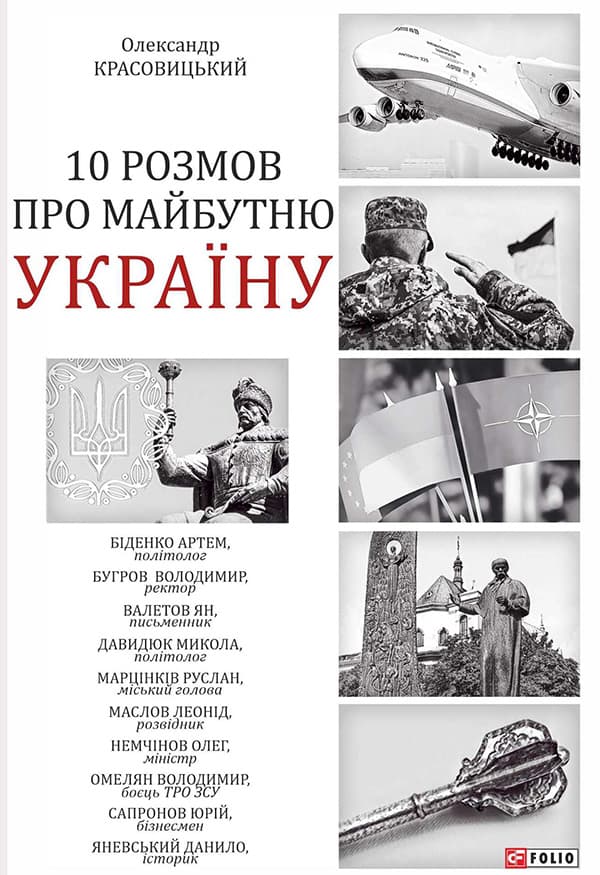 Олександр
КРАСОВИЦЬКИЙ

10 РОЗМОВ
ПРО МАЙБУТНЮ
УКРАЇНУ

БІДЕНКО АРТЕМ,
політолог
БУГРОВ ВОЛОДИМИР,
ректор
ВАЛЕТОВ ЯН,
письменник
ДАВИДЮК МИКОЛА,
політолог
МАРЦІНКІВ РУСЛАН,
міський голова
МАСЛОВ ЛЕОНІД,
розвідник
НЕМЧІНОВ ОЛЕГ,
міністр
ОМЕЛЯН ВОЛОДИМИР,
боєць ТРО ЗСУ
САПРОНОВ ЮРІЙ,
бізнесмен
ЯНЕВСЬКИЙ ДАНИЛО,
історик

FOLIO